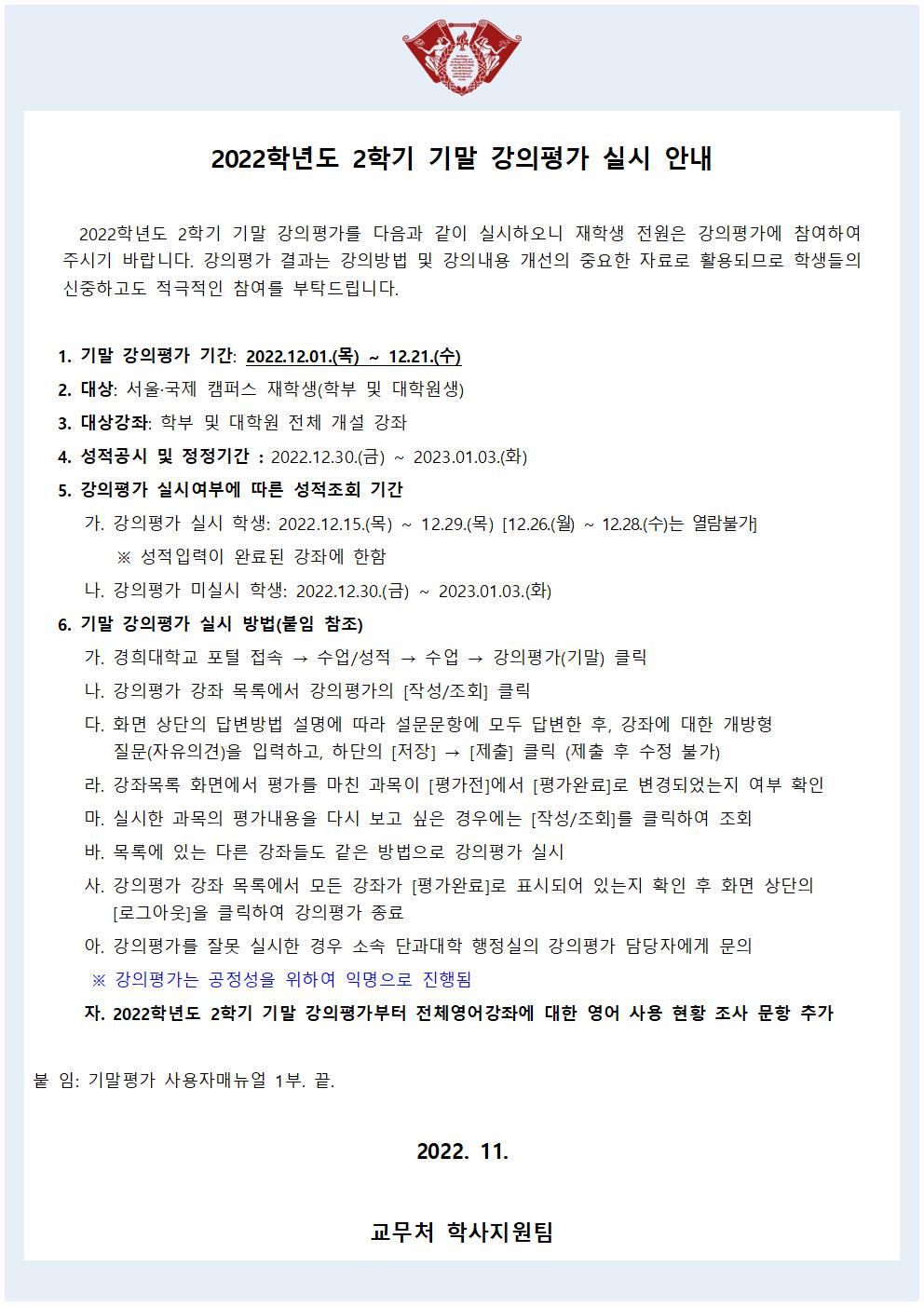 2022학년도 2학기 기말 강의평가 실시 안내

2022학년도 2학기 기말 강의평가를 다음과 같이 실시하오니 재학생 전원은 강의평가에 참여하여 주시기 바랍니다. 강의평가 결과는 강의방법 및 강의내용 개선의 중요한 자료로 활용되므로 학생들의 신중하고도 적극적인 참여를 부탁드립니다.

1. 기말 강의평가 기간: 2022.12.01.(목) ~ 12.21.(수)
2. 대상: 서울·국제 캠퍼스 재학생(학부 및 대학원생)
3. 대상강좌: 학부 및 대학원 전체 개설 강좌
4. 성적공시 및 정정기간 : 2022.12.30.(금) ~ 2023.01.03.(화)
5. 강의평가 실시여부에 따른 성적조회 기간
가. 강의평가 실시 학생: 2022.12.15.(목) ~ 12.29.(목) [12.26.(월) ~ 12.28.(수)는 열람불가]
※ 성적입력이 완료된 강좌에 한함
나. 강의평가 미실시 학생: 2022.12.30.(금) ~ 2023.01.03.(화)
6. 기말 강의평가 실시 방법(붙임 참조)
가. 경희대학교 포털 접속 → 수업/성적 → 수업 → 강의평가(기말) 클릭
나. 강의평가 강좌 목록에서 강의평가의 [작성/조회] 클릭
다. 화면 상단의 답변방법 설명에 따라 설문문항에 모두 답변한 후, 강좌에 대한 개방형 질문(자유의견)을 입력하고, 하단의 [저장] → [제출] 클릭 (제출 후 수정 불가)
라. 강좌목록 화면에서 평가를 마친 과목이 [평가전]에서 [평가완료]로 변경되었는지 여부 확인
마. 실시한 과목의 평가내용을 다시 보고 싶은 경우에는 [작성/조회]를 클릭하여 조회
바. 목록에 있는 다른 강좌들도 같은 방법으로 강의평가 실시
사. 강의평가 강좌 목록에서 모든 강좌가 [평가완료]로 표시되어 있는지 확인 후 화면 상단의 [로그아웃]을 클릭하여 강의평가 종료
아. 강의평가를 잘못 실시한 경우 소속 단과대학 행정실의 강의평가 담당자에게 문의
※ 강의평가는 공정성을 위하여 익명으로 진행됨
자. 2022학년도 2학기 기말 강의평가부터 전체영어강좌에 대한 영어 사용 현황 조사 문항 추가

붙 임: 기말평가 사용자매뉴얼 1부. 끝.

2022. 11.

교무처 학사지원팀